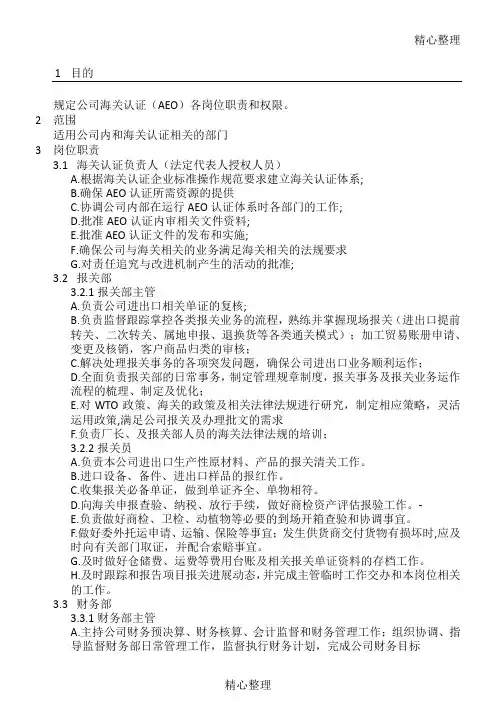 精心整理

1 目的

规定公司海关认证（AEO）各岗位职责和权限。

2 范围

适用公司内和海关认证相关的部门

3 岗位职责

3.1 海关认证负责人（法定代表人授权人员）

A.根据海关认证企业标准操作规范要求建立海关认证体系;

B.确保 AEO 认证所需资源的提供

C.协调公司内部在运行 AEO 认证体系时各部门的工作;

D.批准 AEO 认证内审相关文件资料;

E.批准 AEO 认证文件的发布和实施;

F.确保公司与海关相关的业务满足海关相关的法规要求

G.对责任追究与改进机制产生的活动的批准;

3.2 报关部

3.2.1 报关部主管

A.负责公司进出口相关单证的复核;

B.负责监督跟踪掌控各类报关业务的流程，熟练并掌握现场报关（进出口提前转关、二次转关、属地申报、退换货等各类通关模式）；加工贸易账册申请、变更及核销，客户商品归类的审核;

C.解决处理报关事务的各项突发问题，确保公司进出口业务顺利运作;

D.全面负责报关部的日常事务，制定管理规章制度，报关事务及报关业务运作流程的梳理、制定及优化;

E.对 WTO 政策、海关的政策及相关法律法规进行研究，制定相应策略，灵活运用政策,满足公司报关及办理批文的需求

F.负责厂长、及报关部人员的海关法律法规的培训;

3.2.2 报关员

A.负责本公司进出口生产性原材料、产品的报关清关工作。

B.进口设备、备件、进出口样品的报红作。

C.收集报关必备单证，做到单证齐全、单物相符。

D.向海关申报查验、纳税、放行手续，做好商检资产评估报验工作。-

E.负责做好商检、卫检、动植物等必要的到场开箱查验和协调事宜。

F.做好委外托运申请、运输、保险等事宜；发生供货商交付货物有损坏时,应及时向有关部门取证，并配合索赔事宜。

G.及时做好仓储费、运费等费用台账及相关报关单证资料的存档工作。

H.及时跟踪和报告项目报关进展动态，并完成主管临时工作交办和本岗位相关的工作。

3.3 财务部

3.3.1 财务部主管

A.主持公司财务预决算、财务核算、会计监督和财务管理工作；组织协调、指导监督财务部日常管理工作，监督执行财务计划，完成公司财务目标

精心整理